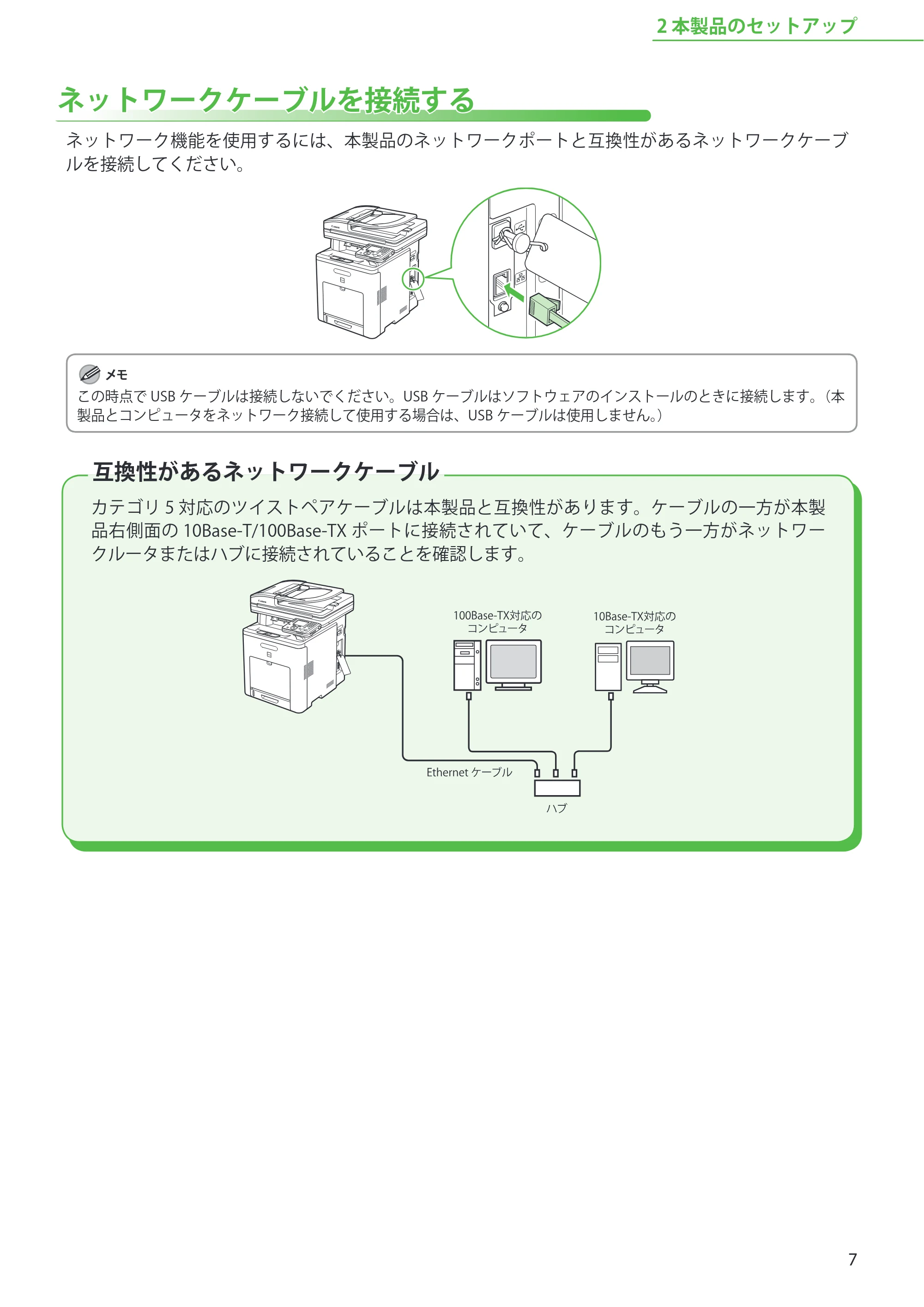 2本製品のセットアップ

ネットワークケーブルを接続する

ネットワーク機能を使用するには、本製品のネットワークポートと互換性があるネットワークケーブルを接続してください。

メモ
この時点でUSBケーブルは接続しないでください。USBケーブルはソフトウェアのインストールのときに接続します。(本製品とコンピュータをネットワーク接続して使用する場合は、USBケーブルは使用しません。)

互換性があるネットワークケーブル

カテゴリ5対応のツイストペアケーブルは本製品と互換性があります。ケーブルの一方が本製品右側面の10Base-T/100Base-TXポートに接続されていて、ケーブルのもう一方がネットワークルータまたはハブに接続されていることを確認します。

100Base-TX対応の
コンピュータ

10Base-TX対応の
コンピュータ

Ethernetケーブル

ハブ

7